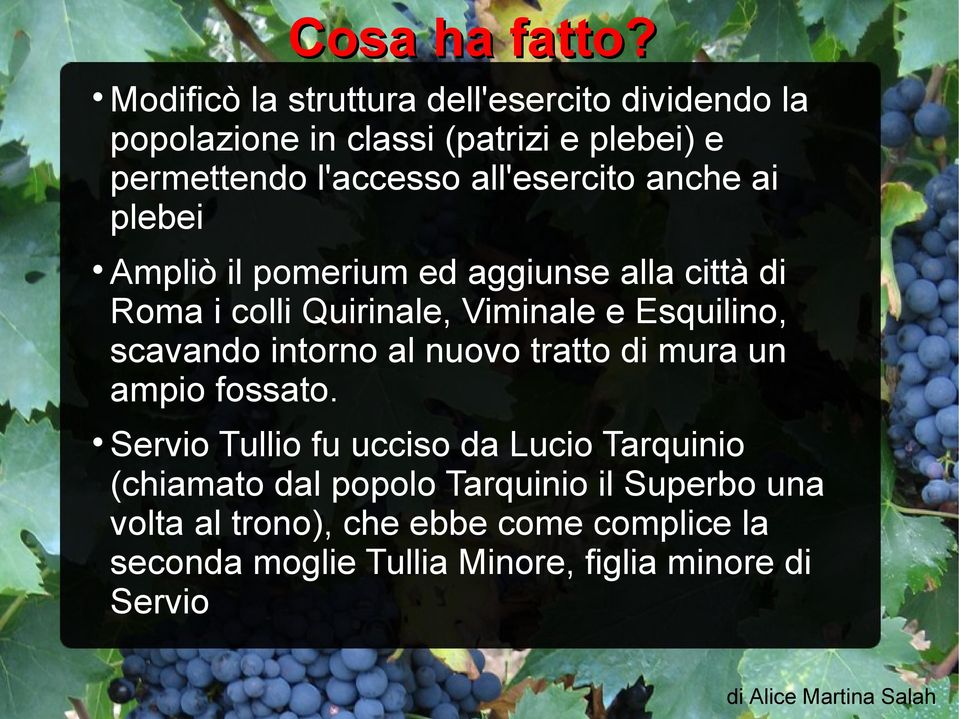 Cosa ha fatto?

• Modificò la struttura dell'esercito dividendo la popolazione in classi (patrizi e plebei) e permettendo l'accesso all'esercito anche ai plebei

• Ampliò il pomerium ed aggiunse alla città di Roma i colli Quirinale, Viminale e Esquilino, scavando intorno al nuovo tratto di mura un ampio fossato.

• Servio Tullio fu ucciso da Lucio Tarquinio (chiamato dal popolo Tarquinio il Superbo una volta al trono), che ebbe come complice la seconda moglie Tullia Minore, figlia minore di Servio

di Alice Martina Salah